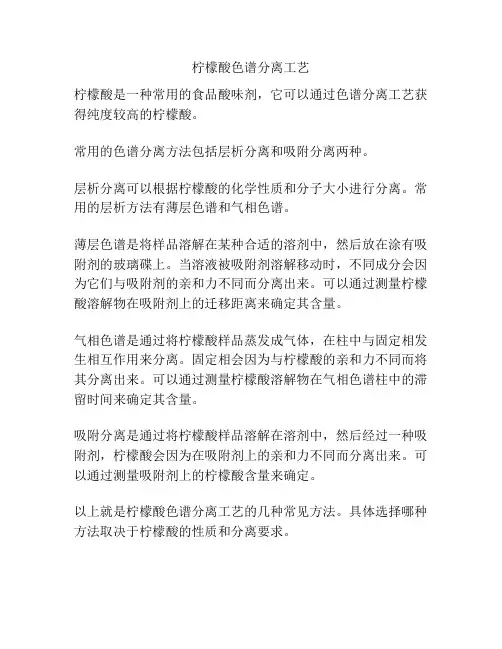 柠檬酸色谱分离工艺

柠檬酸是一种常用的食品酸味剂，它可以通过色谱分离工艺获得纯度较高的柠檬酸。

常用的色谱分离方法包括层析分离和吸附分离两种。

层析分离可以根据柠檬酸的化学性质和分子大小进行分离。常用的层析方法有薄层色谱和气相色谱。

薄层色谱是将样品溶解在某种合适的溶剂中，然后放在涂有吸附剂的玻璃碟上。当溶液被吸附剂溶解移动时，不同成分会因为它们与吸附剂的亲和力不同而分离出来。可以通过测量柠檬酸溶解物在吸附剂上的迁移距离来确定其含量。

气相色谱是通过将柠檬酸样品蒸发成气体，在柱中与固定相发生相互作用来分离。固定相会因为与柠檬酸的亲和力不同而将其分离出来。可以通过测量柠檬酸溶解物在气相色谱柱中的滞留时间来确定其含量。

吸附分离是通过将柠檬酸样品溶解在溶剂中，然后经过一种吸附剂，柠檬酸会因为在吸附剂上的亲和力不同而分离出来。可以通过测量吸附剂上的柠檬酸含量来确定。

以上就是柠檬酸色谱分离工艺的几种常见方法。具体选择哪种方法取决于柠檬酸的性质和分离要求。